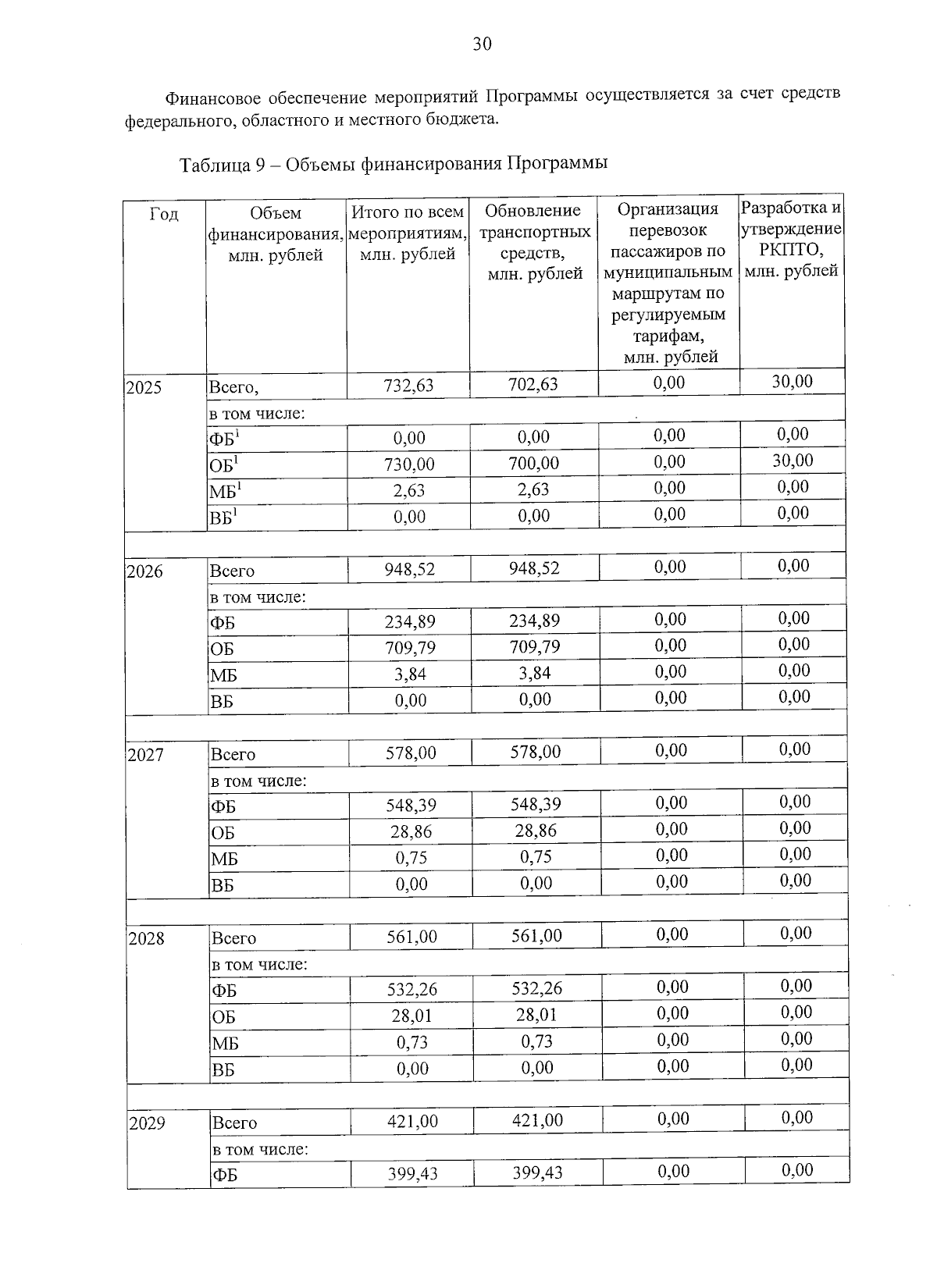 30

Финансовое обеспечение мероприятий Программы осуществляется за счет средств федерального, областного и местного бюджета.

Таблица 9 – Объемы финансирования Программы

| Год | Объем финансирования, млн. рублей | Итого по всем мероприятиям, млн. рублей | Обновление транспортных средств, млн. рублей | Организация перевозок пассажиров по муниципальным маршрутам по регулируемым тарифам, млн. рублей | Разработка и утверждение РКПТО, млн. рублей |
|---|---|---|---|---|---|
| 2025 | Всего, | 732,63 | 702,63 | 0,00 | 30,00 |
| | в том числе: | | | | |
| | ФБ$^1$ | 0,00 | 0,00 | 0,00 | 0,00 |
| | ОБ$^1$ | 730,00 | 700,00 | 0,00 | 30,00 |
| | МБ$^1$ | 2,63 | 2,63 | 0,00 | 0,00 |
| | ВБ$^1$ | 0,00 | 0,00 | 0,00 | 0,00 |
| | | | | | |
| 2026 | Всего | 948,52 | 948,52 | 0,00 | 0,00 |
| | в том числе: | | | | |
| | ФБ | 234,89 | 234,89 | 0,00 | 0,00 |
| | ОБ | 709,79 | 709,79 | 0,00 | 0,00 |
| | МБ | 3,84 | 3,84 | 0,00 | 0,00 |
| | ВБ | 0,00 | 0,00 | 0,00 | 0,00 |
| | | | | | |
| 2027 | Всего | 578,00 | 578,00 | 0,00 | 0,00 |
| | в том числе: | | | | |
| | ФБ | 548,39 | 548,39 | 0,00 | 0,00 |
| | ОБ | 28,86 | 28,86 | 0,00 | 0,00 |
| | МБ | 0,75 | 0,75 | 0,00 | 0,00 |
| | ВБ | 0,00 | 0,00 | 0,00 | 0,00 |
| | | | | | |
| 2028 | Всего | 561,00 | 561,00 | 0,00 | 0,00 |
| | в том числе: | | | | |
| | ФБ | 532,26 | 532,26 | 0,00 | 0,00 |
| | ОБ | 28,01 | 28,01 | 0,00 | 0,00 |
| | МБ | 0,73 | 0,73 | 0,00 | 0,00 |
| | ВБ | 0,00 | 0,00 | 0,00 | 0,00 |
| | | | | | |
| 2029 | Всего | 421,00 | 421,00 | 0,00 | 0,00 |
| | в том числе: | | | | |
| | ФБ | 399,43 | 399,43 | 0,00 | 0,00 |